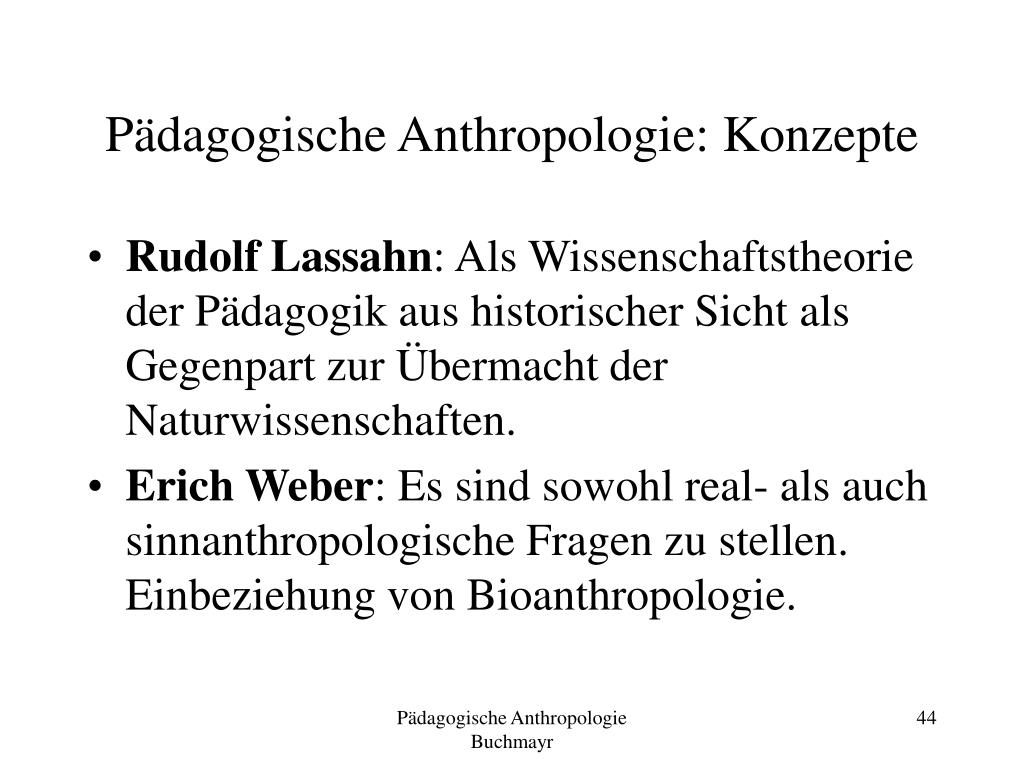 Pädagogische Anthropologie: Konzepte

• Rudolf Lassahn: Als Wissenschaftstheorie der Pädagogik aus historischer Sicht als Gegenpart zur Übermacht der Naturwissenschaften.

• Erich Weber: Es sind sowohl real- als auch sinnanthropologische Fragen zu stellen. Einbeziehung von Bioanthropologie.

Pädagogische Anthropologie
Buchmayr

44